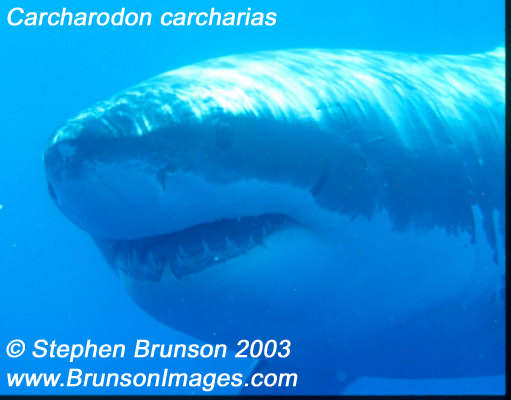 Carcharodon carcharias

© Stephen Brunson 2003
www.BrunsonImages.com